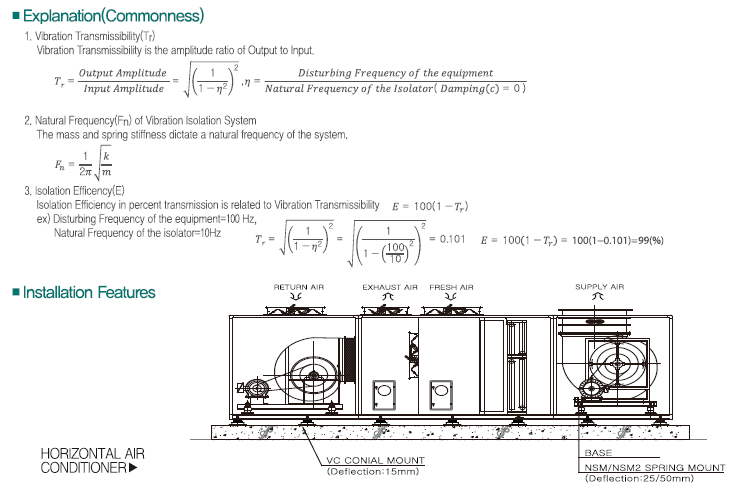 ■ Explanation(Commonness)

1. Vibration Transmissibility($T_r$)
Vibration Transmissibility is the amplitude ratio of Output to Input.

$T_r = \frac{Output\ Amplitude}{Input\ Amplitude} = \sqrt{\left(\frac{1}{1-\eta^2}\right)^2}$ , $\eta = \frac{Disturbing\ Frequency\ of\ the\ equipment}{Natural\ Frequency\ of\ the\ Isolator(\ Damping(c) = 0\ )}$

2. Natural Frequency($F_n$) of Vibration Isolation System
The mass and spring stiffness dictate a natural frequency of the system.

$F_n = \frac{1}{2\pi}\sqrt{\frac{k}{m}}$

3. Isolation Efficency(E)
Isolation Efficiency in percent transmission is related to Vibration Transmissibility $E = 100(1 - T_r)$
ex) Disturbing Frequency of the equipment=100 Hz,
Natural Frequency of the isolator=10Hz

$T_r = \sqrt{\left(\frac{1}{1-\eta^2}\right)^2} = \sqrt{\left(\frac{1}{1-\left(\frac{100}{10}\right)^2}\right)^2} = 0.101$ $E = 100(1 - T_r) = 100(1-0.101)=99(\%)$

■ Installation Features

RETURN AIR
EXHAUST AIR
FRESH AIR
SUPPLY AIR

HORIZONTAL AIR CONDITIONER ▶

VC CONIAL MOUNT
(Deflection:15mm)

BASE
NSM/NSM2 SPRING MOUNT
(Deflection:25/50mm)